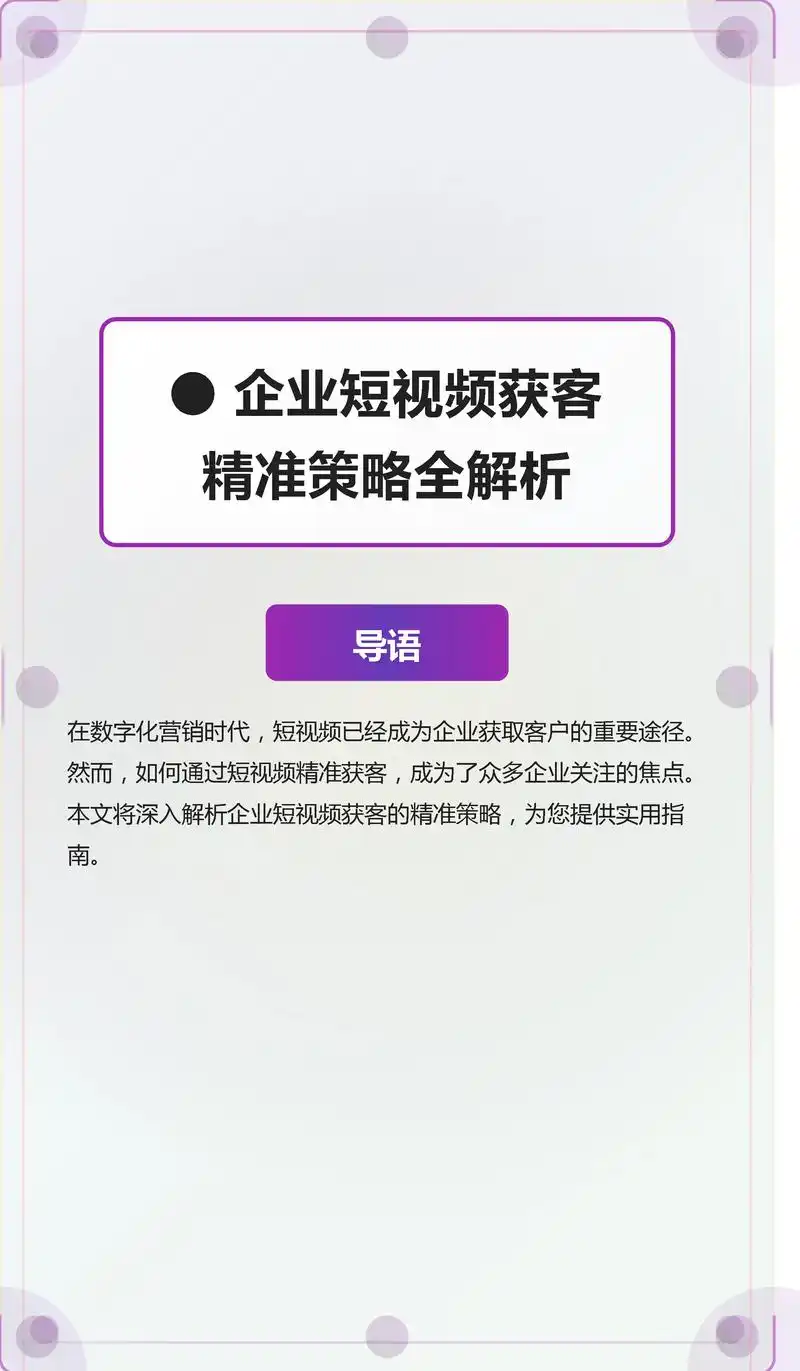 ● 企业短视频获客精准策略全解析

导语

在数字化营销时代，短视频已经成为企业获取客户的重要途径。然而，如何通过短视频精准获客，成为了众多企业关注的焦点。本文将深入解析企业短视频获客的精准策略，为您提供实用指南。